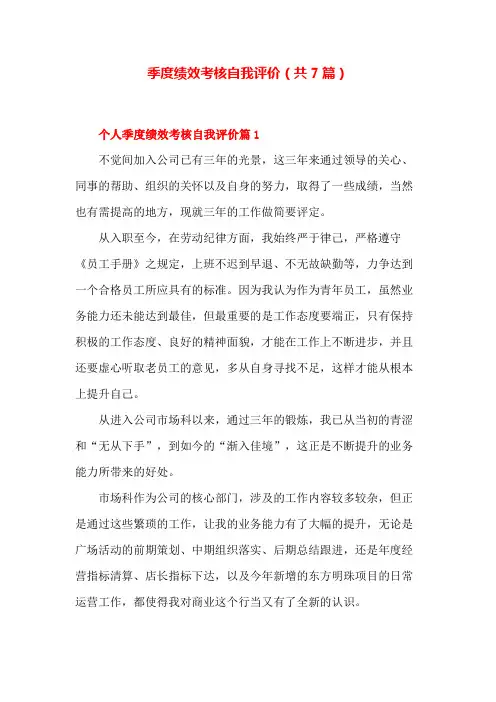 季度绩效考核自我评价（共7篇）

个人季度绩效考核自我评价篇1

不觉间加入公司已有三年的光景，这三年来通过领导的关心、同事的帮助、组织的关怀以及自身的努力，取得了一些成绩，当然也有需提高的地方，现就三年的工作做简要评定。

从入职至今，在劳动纪律方面，我始终严于律己，严格遵守《员工手册》之规定，上班不迟到早退、不无故缺勤等，力争达到一个合格员工所应具有的标准。因为我认为作为青年员工，虽然业务能力还未能达到最佳，但最重要的是工作态度要端正，只有保持积极的工作态度、良好的精神面貌，才能在工作上不断进步，并且还要虚心听取老员工的意见，多从自身寻找不足，这样才能从根本上提升自己。

从进入公司市场科以来，通过三年的锻炼，我已从当初的青涩和“无从下手”，到如今的“渐入佳境”，这正是不断提升的业务能力所带来的好处。

市场科作为公司的核心部门，涉及的工作内容较多较杂，但正是通过这些繁琐的工作，让我的业务能力有了大幅的提升，无论是广场活动的前期策划、中期组织落实、后期总结跟进，还是年度经营指标清算、店长指标下达，以及今年新增的东方明珠项目的日常运营工作，都使得我对商业这个行当又有了全新的认识。